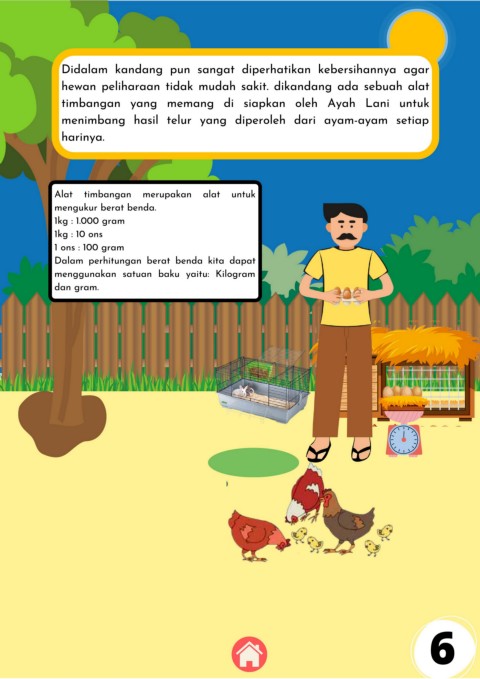 Didalam kandang pun sangat diperhatikan kebersihannya agar hewan peliharaan tidak mudah sakit. dikandang ada sebuah alat timbangan yang memang di siapkan oleh Ayah Lani untuk menimbang hasil telur yang diperoleh dari ayam-ayam setiap harinya.

Alat timbangan merupakan alat untuk mengukur berat benda.
1kg : 1.000 gram
1kg : 10 ons
1 ons : 100 gram
Dalam perhitungan berat benda kita dapat menggunakan satuan baku yaitu: Kilogram dan gram.

6